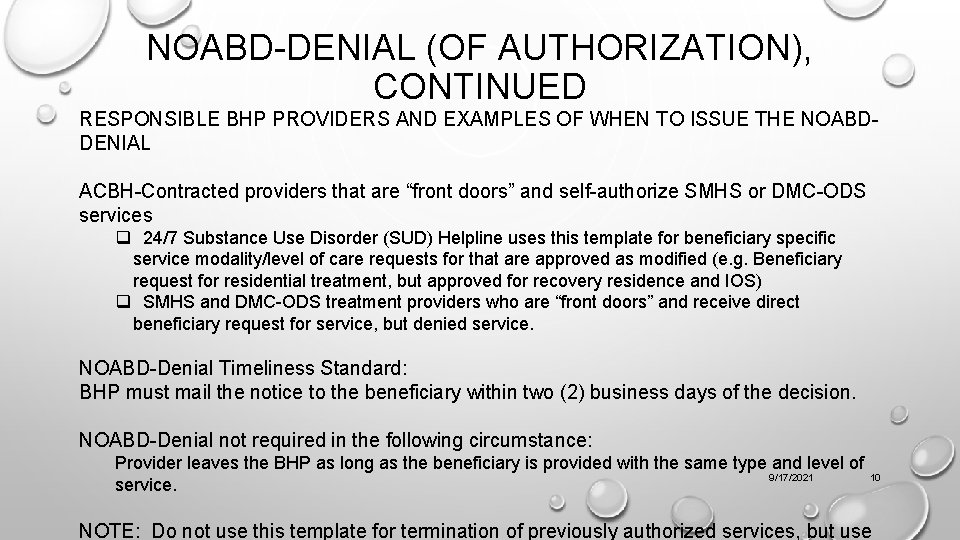 NOABD-DENIAL (OF AUTHORIZATION), CONTINUED

RESPONSIBLE BHP PROVIDERS AND EXAMPLES OF WHEN TO ISSUE THE NOABD-DENIAL

ACBH-Contracted providers that are “front doors” and self-authorize SMHS or DMC-ODS services

❑ 24/7 Substance Use Disorder (SUD) Helpline uses this template for beneficiary specific service modality/level of care requests for that are approved as modified (e.g. Beneficiary request for residential treatment, but approved for recovery residence and IOS)

❑ SMHS and DMC-ODS treatment providers who are “front doors” and receive direct beneficiary request for service, but denied service.

NOABD-Denial Timeliness Standard:
BHP must mail the notice to the beneficiary within two (2) business days of the decision.

NOABD-Denial not required in the following circumstance:

Provider leaves the BHP as long as the beneficiary is provided with the same type and level of service.

9/17/2021 10

NOTE: Do not use this template for termination of previously authorized services, but use